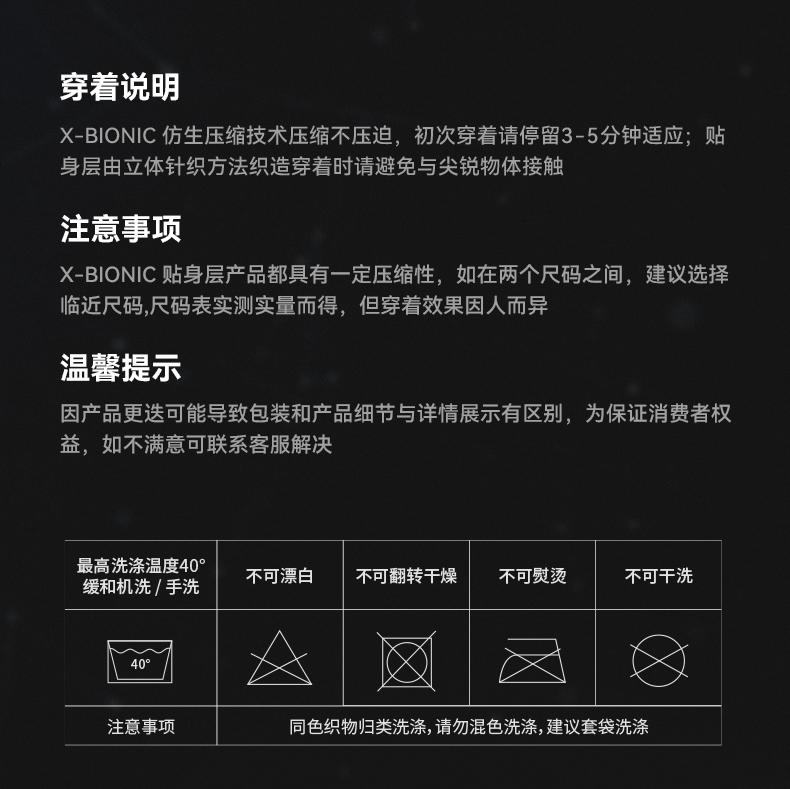 穿着说明

X-BIONIC 仿生压缩技术压缩不压迫，初次穿着请停留3-5分钟适应；贴身层由立体针织方法织造穿着时请避免与尖锐物体接触

注意事项

X-BIONIC 贴身层产品都具有一定压缩性，如在两个尺码之间，建议选择临近尺码,尺码表实测实量而得，但穿着效果因人而异

温馨提示

因产品更迭可能导致包装和产品细节与详情展示有区别，为保证消费者权益，如不满意可联系客服解决

| 最高洗涤温度40° 缓和机洗 / 手洗 | 不可漂白 | 不可翻转干燥 | 不可熨烫 | 不可干洗 |
|---|---|---|---|---|
| 40° | | | | |
| 注意事项 | 同色织物归类洗涤，请勿混色洗涤，建议套袋洗涤 | | | |